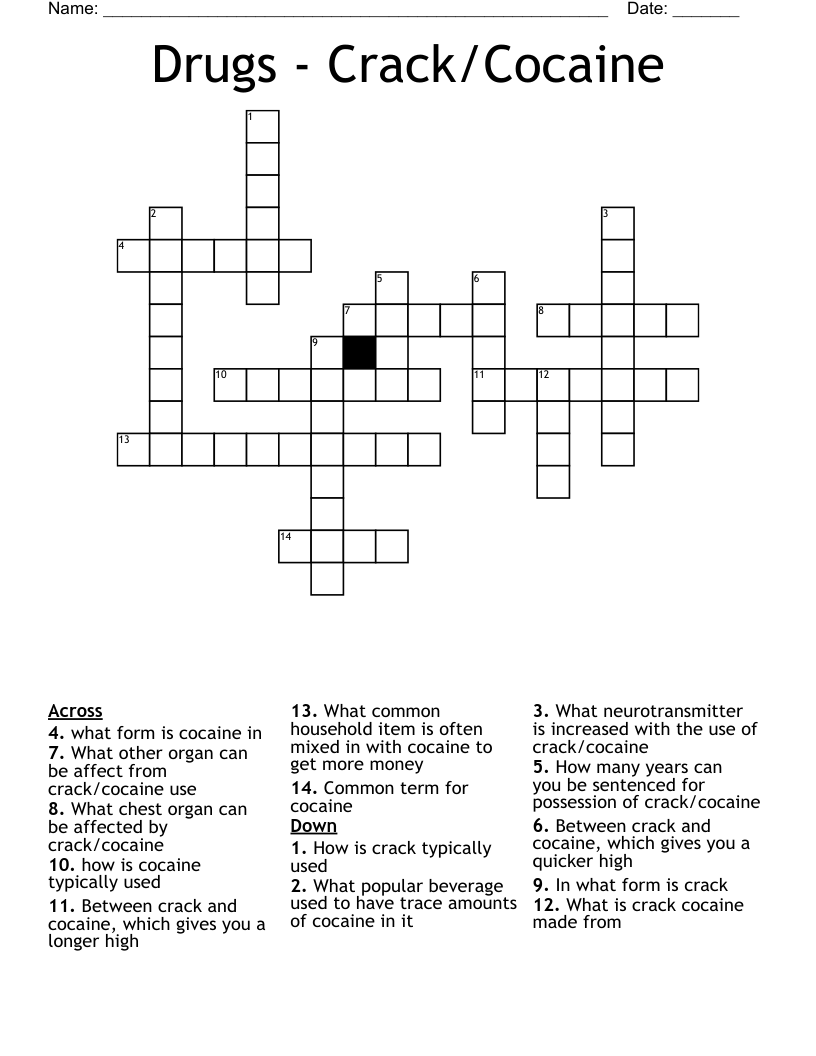 Name: ____ Date: ____

Drugs - Crack/Cocaine

1
2
3
4
5
6
7
8
9
10
11
12
13
14

Across
4. what form is cocaine in
7. What other organ can be affect from crack/cocaine use
8. What chest organ can be affected by crack/cocaine
10. how is cocaine typically used
11. Between crack and cocaine, which gives you a longer high
13. What common household item is often mixed in with cocaine to get more money
14. Common term for cocaine

Down
1. How is crack typically used
2. What popular beverage used to have trace amounts of cocaine in it
3. What neurotransmitter is increased with the use of crack/cocaine
5. How many years can you be sentenced for possession of crack/cocaine
6. Between crack and cocaine, which gives you a quicker high
9. In what form is crack
12. What is crack cocaine made from